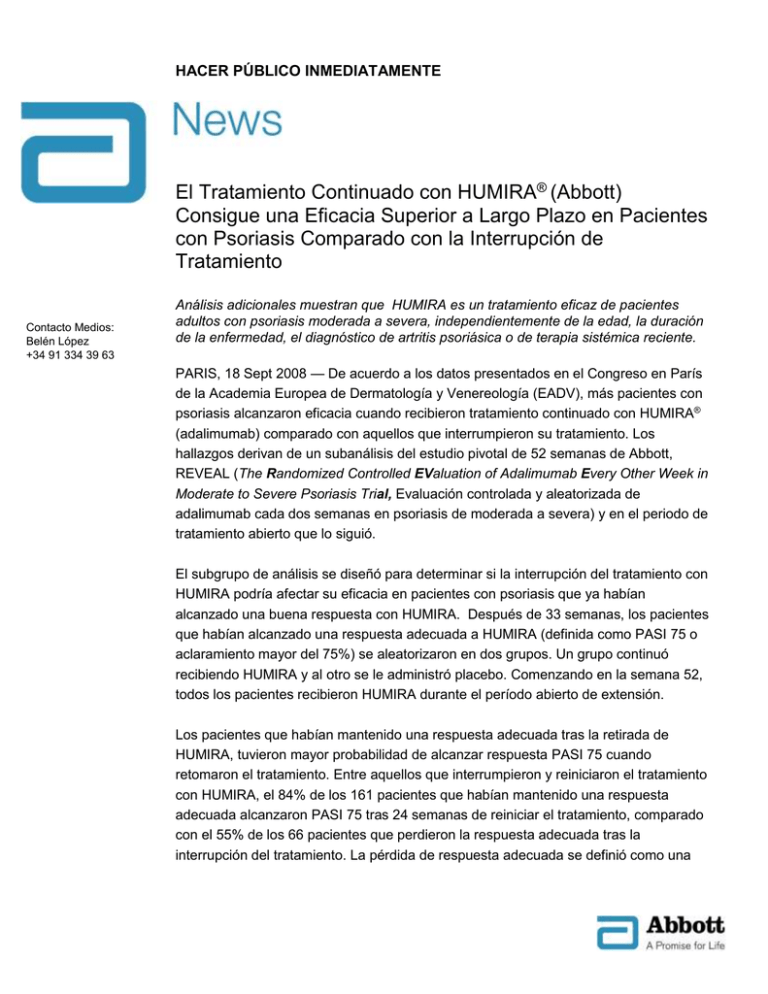 HACER PÚBLICO INMEDIATAMENTE

News

El Tratamiento Continuado con HUMIRA® (Abbott) Consigue una Eficacia Superior a Largo Plazo en Pacientes con Psoriasis Comparado con la Interrupción de Tratamiento

Contacto Medios:
Belén López
+34 91 334 39 63

Análisis adicionales muestran que HUMIRA es un tratamiento eficaz de pacientes adultos con psoriasis moderada a severa, independientemente de la edad, la duración de la enfermedad, el diagnóstico de artritis psoriásica o de terapia sistémica reciente.

PARIS, 18 Sept 2008 — De acuerdo a los datos presentados en el Congreso en París de la Academia Europea de Dermatología y Venereología (EADV), más pacientes con psoriasis alcanzaron eficacia cuando recibieron tratamiento continuado con HUMIRA® (adalimumab) comparado con aquellos que interrumpieron su tratamiento. Los hallazgos derivan de un subanálisis del estudio pivotal de 52 semanas de Abbott, REVEAL (The Randomized Controlled EValuation of Adalimumab Every Other Week in Moderate to Severe Psoriasis Trial, Evaluación controlada y aleatorizada de adalimumab cada dos semanas en psoriasis de moderada a severa) y en el periodo de tratamiento abierto que lo siguió.

El subgrupo de análisis se diseñó para determinar si la interrupción del tratamiento con HUMIRA podría afectar su eficacia en pacientes con psoriasis que ya habían alcanzado una buena respuesta con HUMIRA. Después de 33 semanas, los pacientes que habían alcanzado una respuesta adecuada a HUMIRA (definida como PASI 75 o aclaramiento mayor del 75%) se aleatorizaron en dos grupos. Un grupo continuó recibiendo HUMIRA y al otro se le administró placebo. Comenzando en la semana 52, todos los pacientes recibieron HUMIRA durante el período abierto de extensión.

Los pacientes que habían mantenido una respuesta adecuada tras la retirada de HUMIRA, tuvieron mayor probabilidad de alcanzar respuesta PASI 75 cuando retomaron el tratamiento. Entre aquellos que interrumpieron y reiniciaron el tratamiento con HUMIRA, el 84% de los 161 pacientes que habían mantenido una respuesta adecuada alcanzaron PASI 75 tras 24 semanas de reiniciar el tratamiento, comparado con el 55% de los 66 pacientes que perdieron la respuesta adecuada tras la interrupción del tratamiento. La pérdida de respuesta adecuada se definió como una

Abbott
A Promise for Life